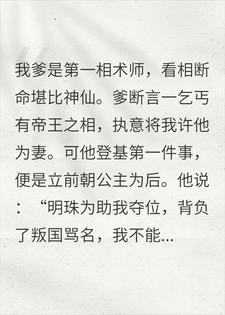 我爹是第一相术师，看相断命堪比神仙。爹断言一乞丐有帝王之相，执意将我许他为妻。可他登基第一件事，便是立前朝公主为后。他说：“明珠为助我夺位，背负了叛国骂名，我不能...